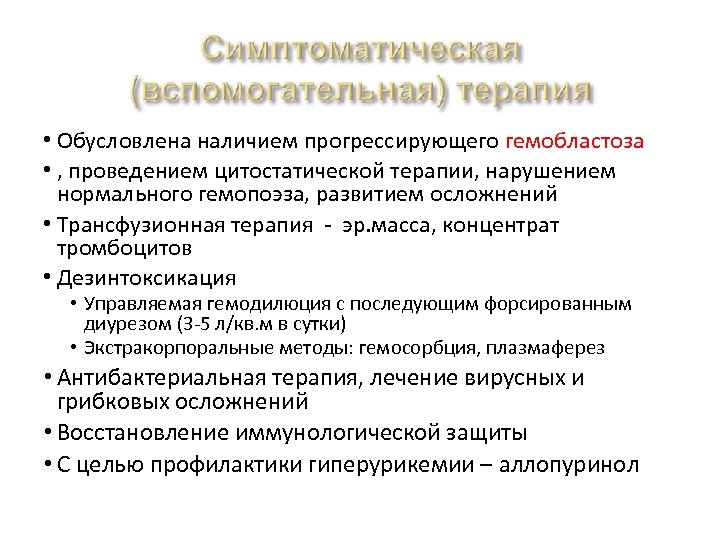 Симптоматическая (вспомогательная) терапия

• Обусловлена наличием прогрессирующего гемобластоза
• , проведением цитостатической терапии, нарушением нормального гемопоэза, развитием осложнений
• Трансфузионная терапия - эр.масса, концентрат тромбоцитов
• Дезинтоксикация
  • Управляемая гемодилюция с последующим форсированным диурезом (3-5 л/кв.м в сутки)
  • Экстракорпоральные методы: гемосорбция, плазмаферез
• Антибактериальная терапия, лечение вирусных и грибковых осложнений
• Восстановление иммунологической защиты
• С целью профилактики гиперурикемии – аллопуринол